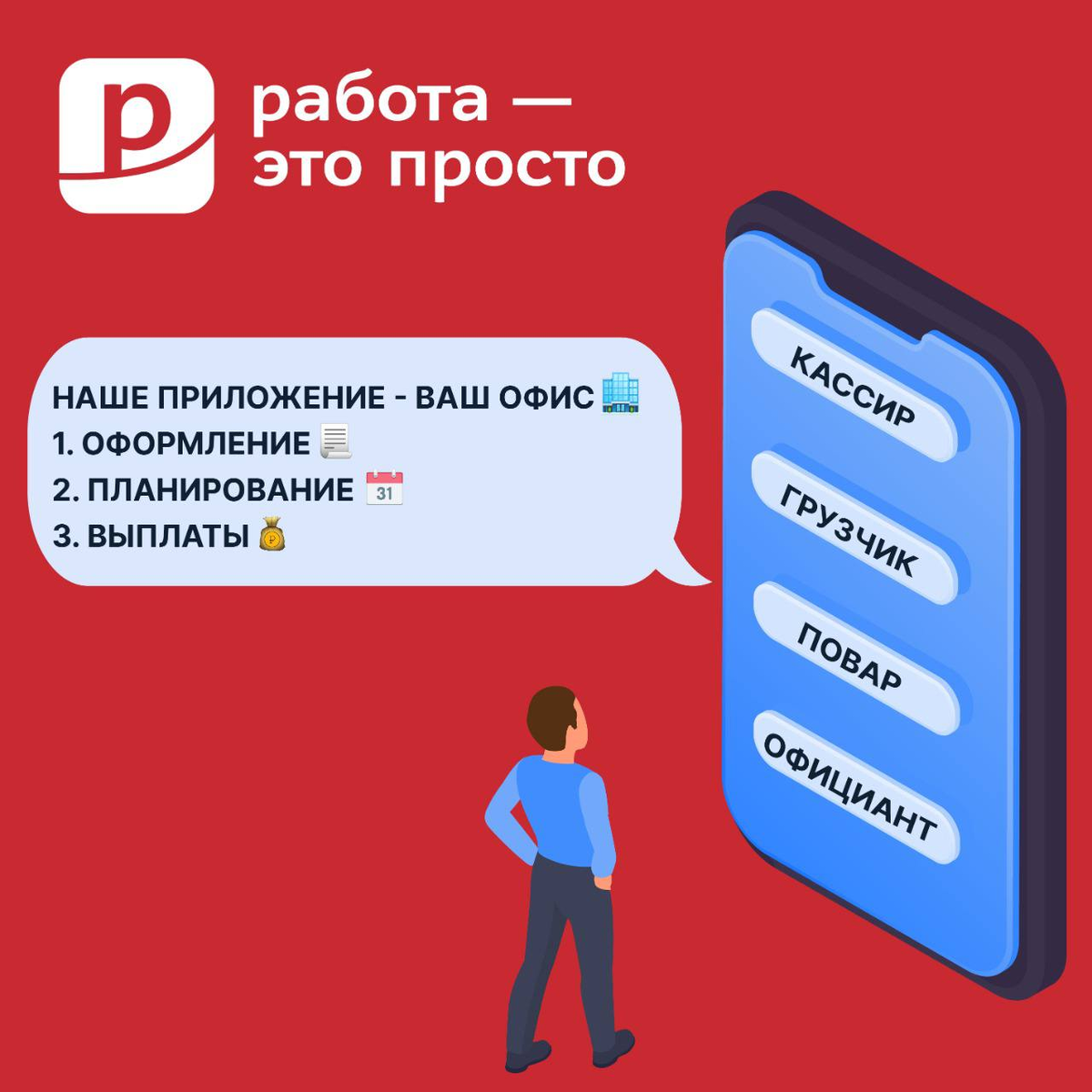 р

работа — это просто

НАШЕ ПРИЛОЖЕНИЕ - ВАШ ОФИС 🏢
1. ОФОРМЛЕНИЕ 🧾
2. ПЛАНИРОВАНИЕ 📅
3. ВЫПЛАТЫ 💰

КАССИР
ГРУЗЧИК
ПОВАР
ОФИЦИАНТ